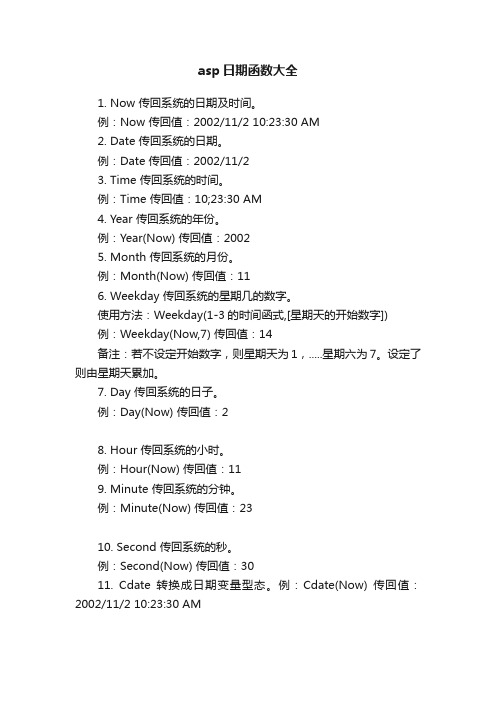 asp日期函数大全

1. Now 传回系统的日期及时间。

例：Now 传回值：2002/11/2 10:23:30 AM

2. Date 传回系统的日期。

例：Date 传回值：2002/11/2

3. Time 传回系统的时间。

例：Time 传回值：10;23:30 AM

4. Year 传回系统的年份。

例：Year(Now) 传回值：2002

5. Month 传回系统的月份。

例：Month(Now) 传回值：11

6. Weekday 传回系统的星期几的数字。

使用方法：Weekday(1-3 的时间函式,[星期天的开始数字])

例：Weekday(Now,7) 传回值：14

备注：若不设定开始数字，则星期天为 1，.....星期六为 7。设定了则由星期天累加。

7. Day 传回系统的日子。

例：Day(Now) 传回值：2

8. Hour 传回系统的小时。

例：Hour(Now) 传回值：11

9. Minute 传回系统的分钟。

例：Minute(Now) 传回值：23

10. Second 传回系统的秒。

例：Second(Now) 传回值：30

11. Cdate 转换成日期变量型态。例：Cdate(Now) 传回值：2002/11/2 10:23:30 AM